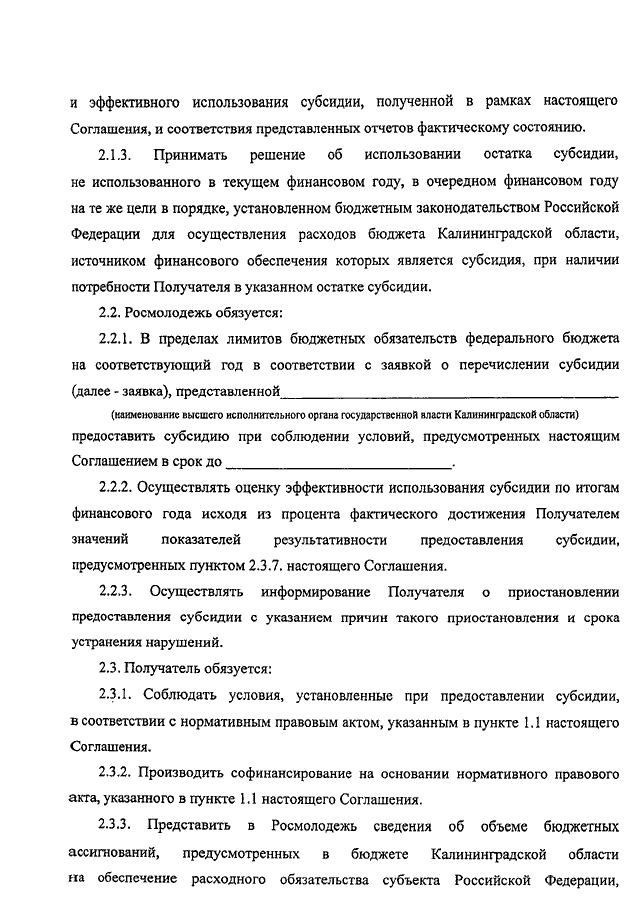 и эффективного использования субсидии, полученной в рамках настоящего Соглашения, и соответствия представленных отчетов фактическому состоянию.

2.1.3. Принимать решение об использовании остатка субсидии, не использованного в текущем финансовом году, в очередном финансовом году на те же цели в порядке, установленном бюджетным законодательством Российской Федерации для осуществления расходов бюджета Калининградской области, источником финансового обеспечения которых является субсидия, при наличии потребности Получателя в указанном остатке субсидии.

2.2. Росмолодежь обязуется:

2.2.1. В пределах лимитов бюджетных обязательств федерального бюджета на соответствующий год в соответствии с заявкой о перечислении субсидии (далее - заявка), представленной________________________________________

(наименование высшего исполнительного органа государственной власти Калининградской области)

предоставить субсидию при соблюдении условий, предусмотренных настоящим Соглашением в срок до ______________________________.

2.2.2. Осуществлять оценку эффективности использования субсидии по итогам финансового года исходя из процента фактического достижения Получателем значений показателей результативности предоставления субсидии, предусмотренных пунктом 2.3.7. настоящего Соглашения.

2.2.3. Осуществлять информирование Получателя о приостановлении предоставления субсидии с указанием причин такого приостановления и срока устранения нарушений.

2.3. Получатель обязуется:

2.3.1. Соблюдать условия, установленные при предоставлении субсидии, в соответствии с нормативным правовым актом, указанным в пункте 1.1 настоящего Соглашения.

2.3.2. Производить софинансирование на основании нормативного правового акта, указанного в пункте 1.1 настоящего Соглашения.

2.3.3. Представить в Росмолодежь сведения об объеме бюджетных ассигнований, предусмотренных в бюджете Калининградской области на обеспечение расходного обязательства субъекта Российской Федерации,